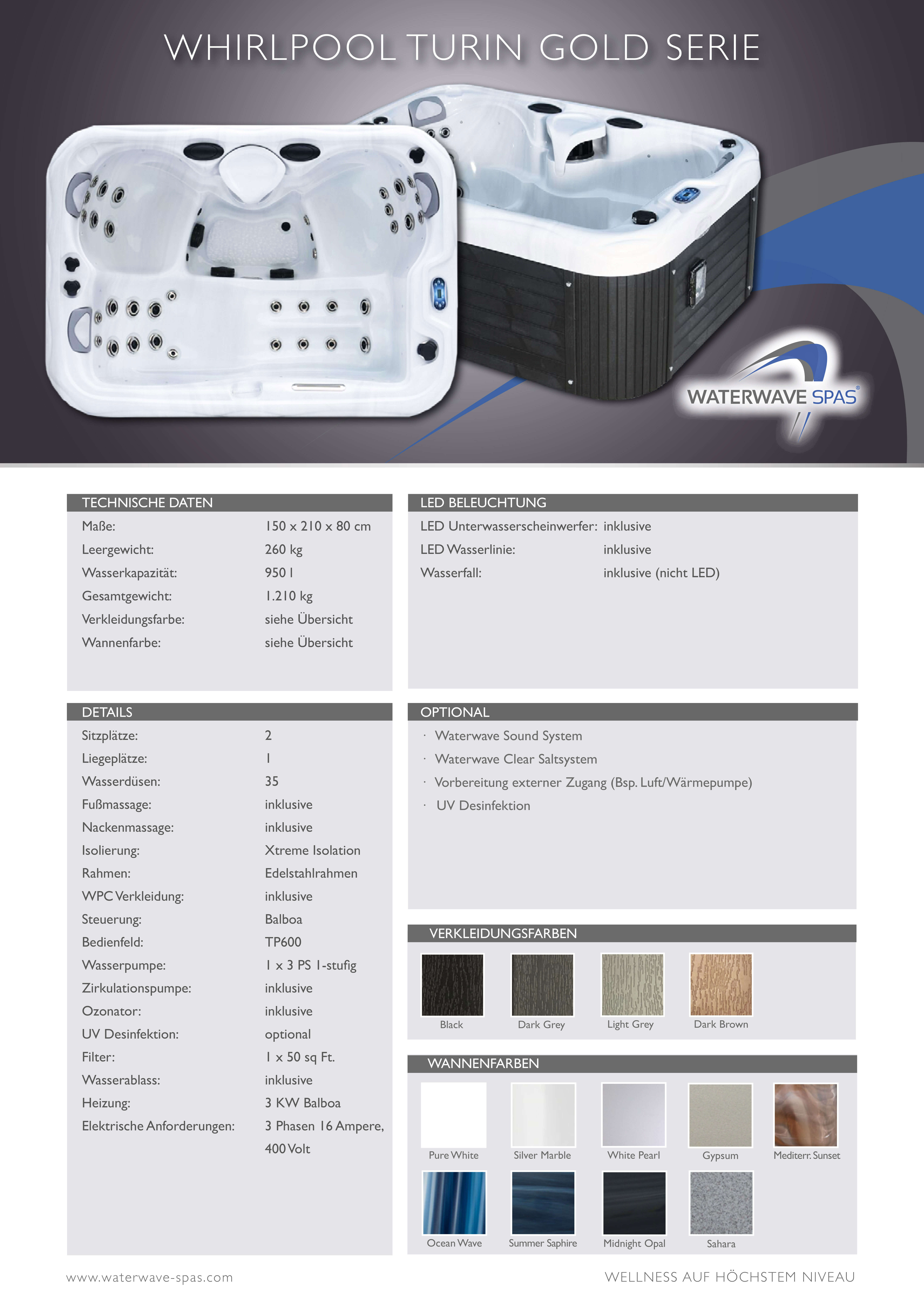 WHIRLPOOL TURIN GOLD SERIE

WATERWAVE SPAS®

TECHNISCHE DATEN
Maße: 150 x 210 x 80 cm
Leergewicht: 260 kg
Wasserkapazität: 950 l
Gesamtgewicht: 1.210 kg
Verkleidungsfarbe: siehe Übersicht
Wannenfarbe: siehe Übersicht

DETAILS
Sitzplätze: 2
Liegeplätze: 1
Wasserdüsen: 35
Fußmassage: inklusive
Nackenmassage: inklusive
Isolierung: Xtreme Isolation
Rahmen: Edelstahlrahmen
WPC Verkleidung: inklusive
Steuerung: Balboa
Bedienfeld: TP600
Wasserpumpe: 1 x 3 PS 1-stufig
Zirkulationspumpe: inklusive
Ozonator: inklusive
UV Desinfektion: optional
Filter: 1 x 50 sq Ft.
Wasserablass: inklusive
Heizung: 3 KW Balboa
Elektrische Anforderungen: 3 Phasen 16 Ampere, 400 Volt

LED BELEUCHTUNG
LED Unterwasserscheinwerfer: inklusive
LED Wasserlinie: inklusive
Wasserfall: inklusive (nicht LED)

OPTIONAL
· Waterwave Sound System
· Waterwave Clear Saltsystem
· Vorbereitung externer Zugang (Bsp. Luft/Wärmepumpe)
· UV Desinfektion

VERKLEIDUNGSFARBEN
Black
Dark Grey
Light Grey
Dark Brown

WANNENFARBEN
Pure White
Silver Marble
White Pearl
Gypsum
Mediterr. Sunset
Ocean Wave
Summer Saphire
Midnight Opal
Sahara

www.waterwave-spas.com
WELLNESS AUF HÖCHSTEM NIVEAU